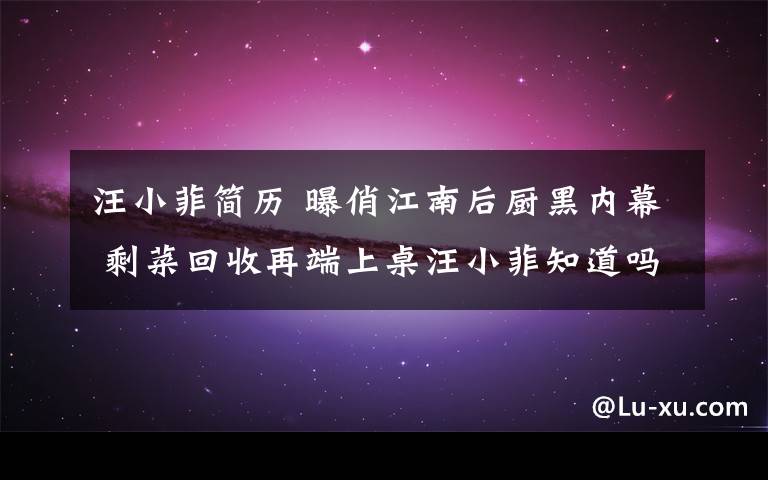 汪小菲简历 曝俏江南后厨黑内幕 剩菜回收再端上桌汪小菲知道吗

@Lu-xu.com